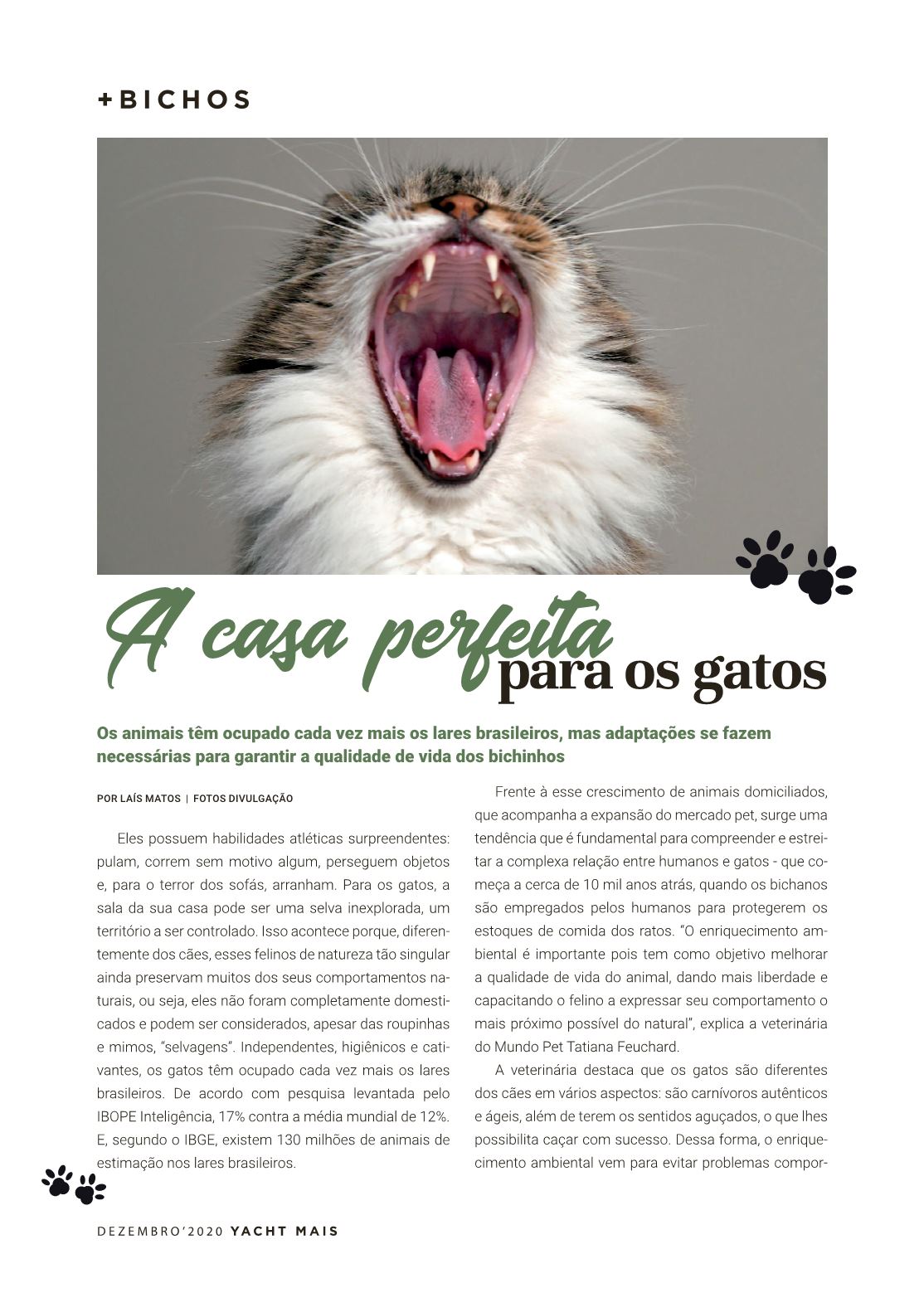 +BICHOS

A casa perfeita para os gatos

Os animais têm ocupado cada vez mais os lares brasileiros, mas adaptações se fazem necessárias para garantir a qualidade de vida dos bichinhos

POR LAÍS MATOS | FOTOS DIVULGAÇÃO

Eles possuem habilidades atléticas surpreendentes: pulam, correm sem motivo algum, perseguem objetos e, para o terror dos sofás, arranham. Para os gatos, a sala da sua casa pode ser uma selva inexplorada, um território a ser controlado. Isso acontece porque, diferentemente dos cães, esses felinos de natureza tão singular ainda preservam muitos dos seus comportamentos naturais, ou seja, eles não foram completamente domesticados e podem ser considerados, apesar das roupinhas e mimos, "selvagens". Independentes, higiênicos e cativantes, os gatos têm ocupado cada vez mais os lares brasileiros. De acordo com pesquisa levantada pelo IBOPE Inteligência, 17% contra a média mundial de 12%. E, segundo o IBGE, existem 130 milhões de animais de estimação nos lares brasileiros.

Frente à esse crescimento de animais domiciliados, que acompanha a expansão do mercado pet, surge uma tendência que é fundamental para compreender e estreitar a complexa relação entre humanos e gatos - que começa a cerca de 10 mil anos atrás, quando os bichanos são empregados pelos humanos para protegerem os estoques de comida dos ratos. "O enriquecimento ambiental é importante pois tem como objetivo melhorar a qualidade de vida do animal, dando mais liberdade e capacitando o felino a expressar seu comportamento o mais próximo possível do natural", explica a veterinária do Mundo Pet Tatiana Feuchard.

A veterinária destaca que os gatos são diferentes dos cães em vários aspectos: são carnívoros autênticos e ágeis, além de terem os sentidos aguçados, o que lhes possibilita caçar com sucesso. Dessa forma, o enriquecimento ambiental vem para evitar problemas compor-

DEZEMBRO'2020 YACHT MAIS